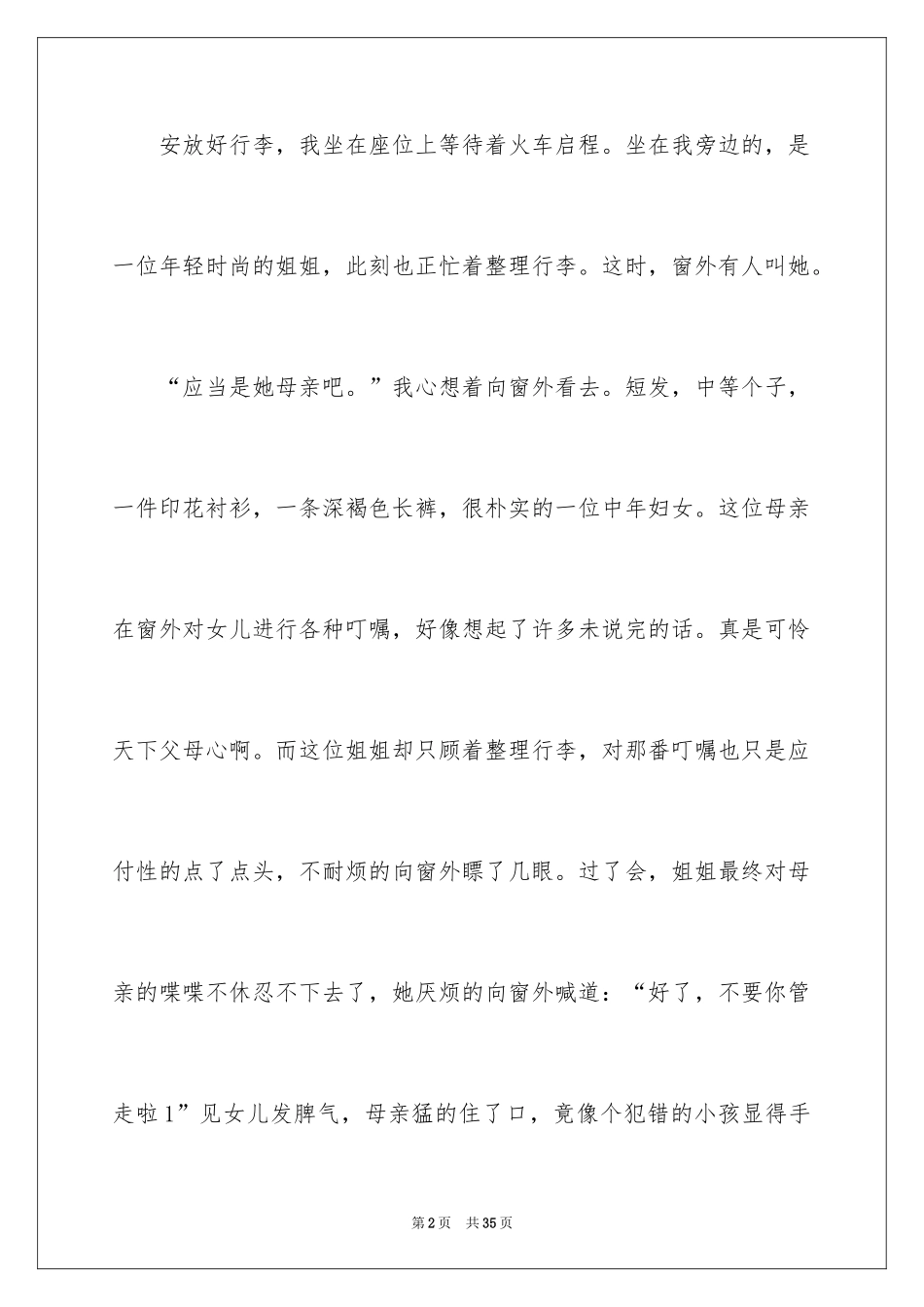 安放好行李，我坐在座位上等待着火车启程。坐在我旁边的，是一位年轻时尚的姐姐，此刻也正忙着整理行李。这时，窗外有人叫她。

“应当是她母亲吧。”我心想着向窗外看去。短发，中等个子，一件印花衬衫，一条深褐色长裤，很朴实的一位中年妇女。这位母亲在窗外对女儿进行各种叮嘱，好像想起了许多未说完的话。真是可怜天下父母心啊。而这位姐姐却只顾着整理行李，对那番叮嘱也只是应付性的点了点头，不耐烦的向窗外瞟了几眼。过了会，姐姐最终对母亲的喋喋不休忍不下去了，她厌烦的向窗外喊道：“好了，不要你管走啦1”见女儿发脾气，母亲猛的住了口，竟像个犯错的小孩显得手

第2页 共35页